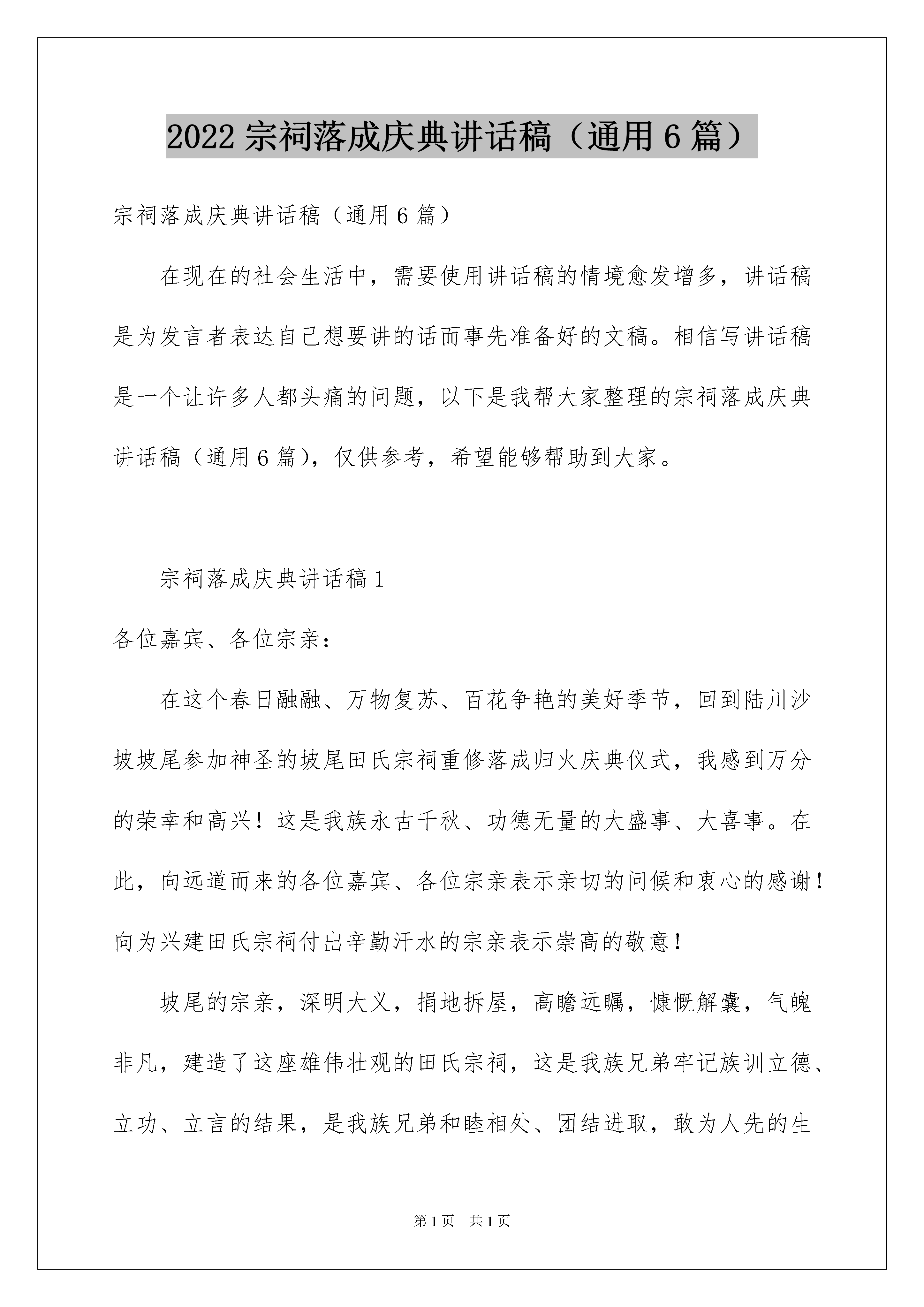 2022 宗祠落成庆典讲话稿（通用 6 篇）

宗祠落成庆典讲话稿（通用 6 篇）

在现在的社会生活中，需要使用讲话稿的情境愈发增多，讲话稿是为发言者表达自己想要讲的话而事先准备好的文稿。相信写讲话稿是一个让许多人都头痛的问题，以下是我帮大家整理的宗祠落成庆典讲话稿（通用 6 篇），仅供参考，希望能够帮助到大家。

宗祠落成庆典讲话稿 1

各位嘉宾、各位宗亲：

在这个春日融融、万物复苏、百花争艳的美好季节，回到陆川沙坡坡尾参加神圣的坡尾田氏宗祠重修落成归火庆典仪式，我感到万分的荣幸和高兴！这是我族永古千秋、功德无量的大盛事、大喜事。在此，向远道而来的各位嘉宾、各位宗亲表示亲切的问候和衷心的感谢！向为兴建田氏宗祠付出辛勤汗水的宗亲表示崇高的敬意！

坡尾的宗亲，深明大义，捐地拆屋，高瞻远瞩，慷慨解囊，气魄非凡，建造了这座雄伟壮观的田氏宗祠，这是我族兄弟牢记族训立德、立功、立言的结果，是我族兄弟和睦相处、团结进取，敢为人先的生

第 1 页　共 1 页